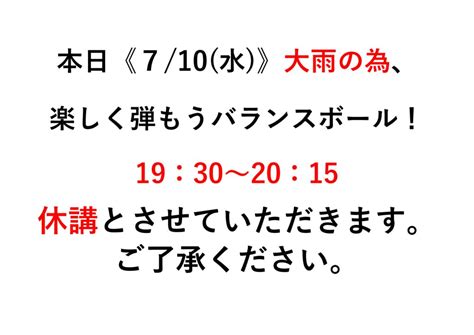 本日《7/10(水)》大雨の為、

楽しく弾もうバランスボール！

19：30～20：15

休講とさせていただきます。
ご了承ください。